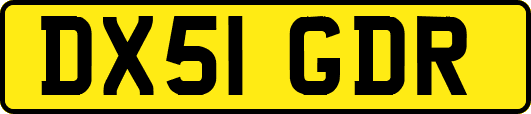 DX51 GDR